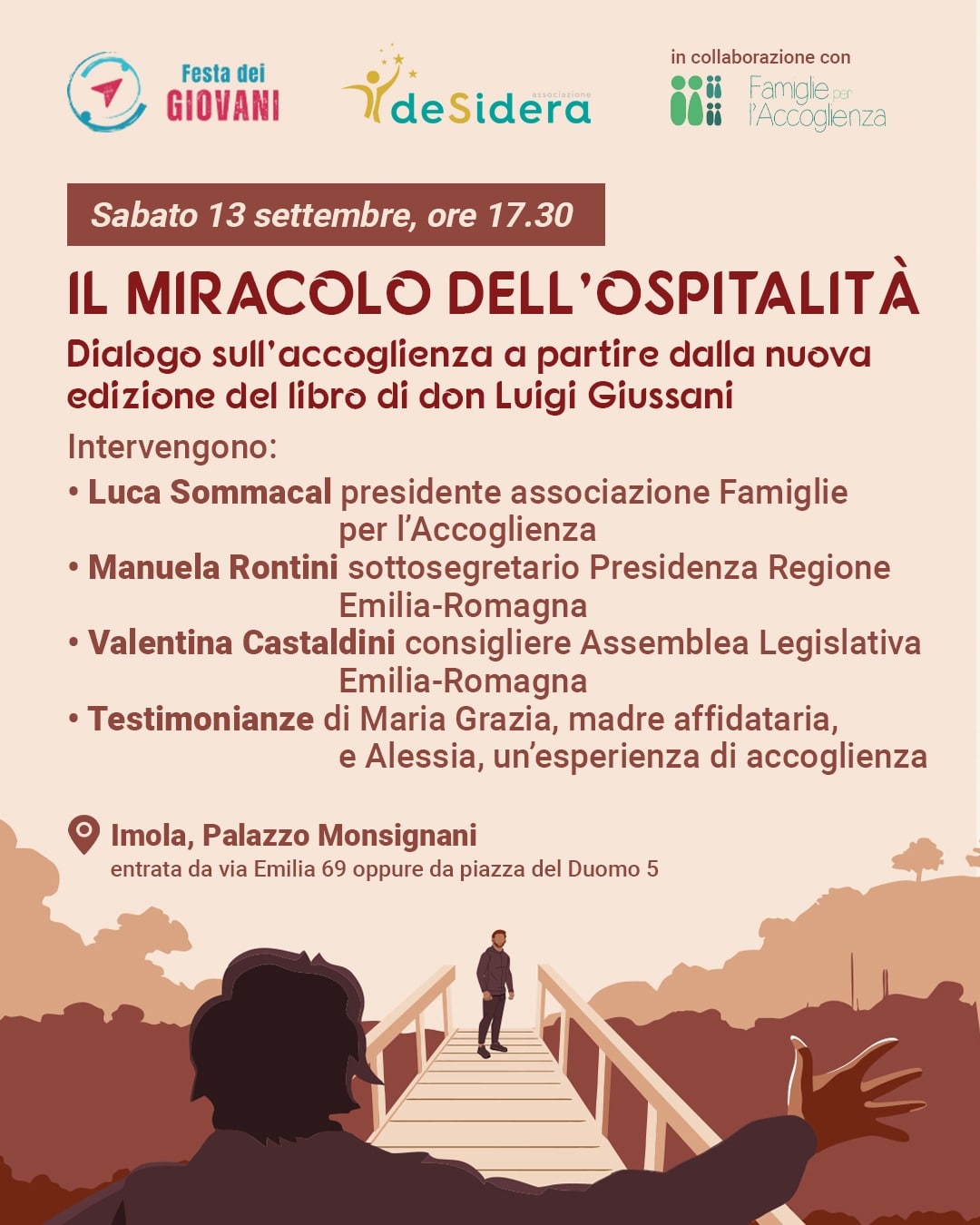 Festa dei GIOVANI

associazione deSidera

in collaborazione con
Famiglie per l'Accoglienza

Sabato 13 settembre, ore 17.30

IL MIRACOLO DELL'OSPITALITÀ

Dialogo sull'accoglienza a partire dalla nuova edizione del libro di don Luigi Giussani

Intervengono:
• Luca Sommacal presidente associazione Famiglie per l'Accoglienza
• Manuela Rontini sottosegretario Presidenza Regione Emilia-Romagna
• Valentina Castaldini consigliere Assemblea Legislativa Emilia-Romagna
• Testimonianze di Maria Grazia, madre affidataria, e Alessia, un'esperienza di accoglienza

Imola, Palazzo Monsignani
entrata da via Emilia 69 oppure da piazza del Duomo 5